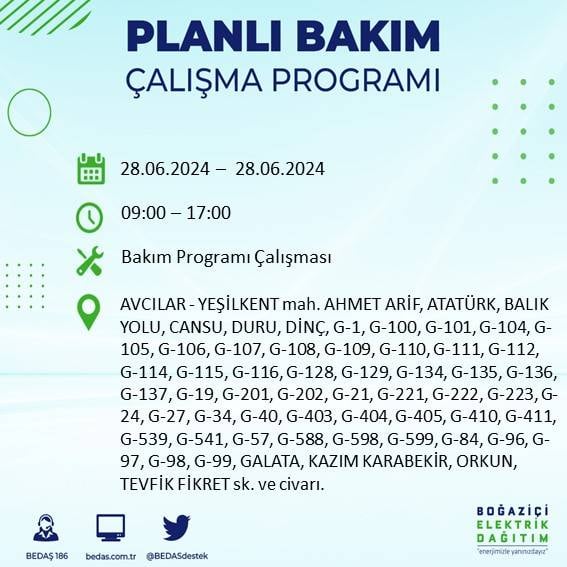 PLANLI BAKIM
ÇALIŞMA PROGRAMI

28.06.2024 – 28.06.2024

09:00 – 17:00

Bakım Programı Çalışması

AVCILAR - YEŞİLKENT mah. AHMET ARİF, ATATÜRK, BALIK YOLU, CANSU, DURU, DİNÇ, G-1, G-100, G-101, G-104, G-105, G-106, G-107, G-108, G-109, G-110, G-111, G-112, G-114, G-115, G-116, G-128, G-129, G-134, G-135, G-136, G-137, G-19, G-201, G-202, G-21, G-221, G-222, G-223, G-24, G-27, G-34, G-40, G-403, G-404, G-405, G-410, G-411, G-539, G-541, G-57, G-588, G-598, G-599, G-84, G-96, G-97, G-98, G-99, GALATA, KAZIM KARABEKİR, ORKUN, TEVFİK FİKRET sk. ve civarı.

BEDAŞ 186
bedas.com.tr
@BEDASdestek

BOĞAZİÇİ
ELEKTRİK
DAĞITIM
"enerjimizle yanınızdayız"